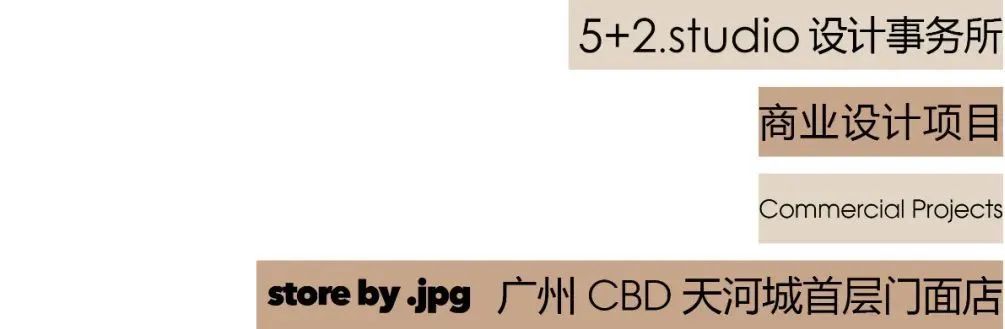 5+2.studio 设计事务所

商业设计项目

Commercial Projects

store by .jpg 广州 CBD 天河城首层门面店